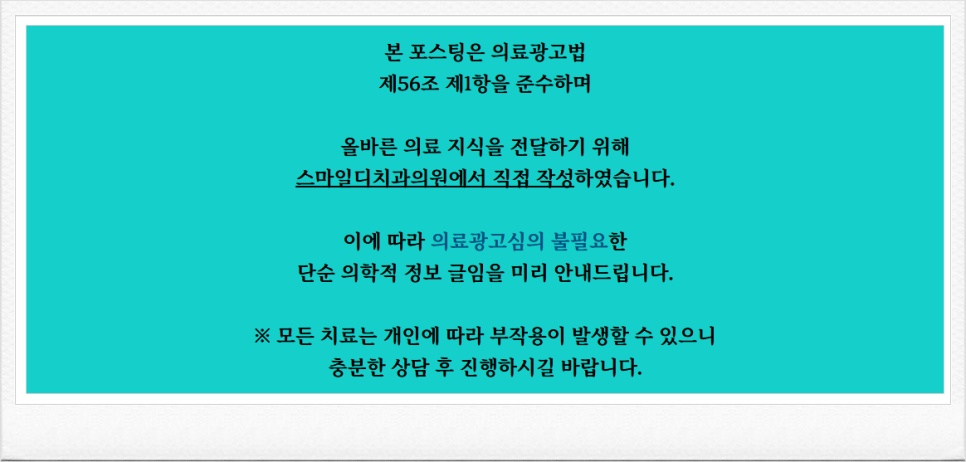 본 포스팅은 의료광고법
제56조 제1항을 준수하며

올바른 의료 지식을 전달하기 위해
스마일디치과의원에서 직접 작성하였습니다.

이에 따라 의료광고심의 불필요한
단순 의학적 정보 글임을 미리 안내드립니다.

※ 모든 치료는 개인에 따라 부작용이 발생할 수 있으니
충분한 상담 후 진행하시길 바랍니다.